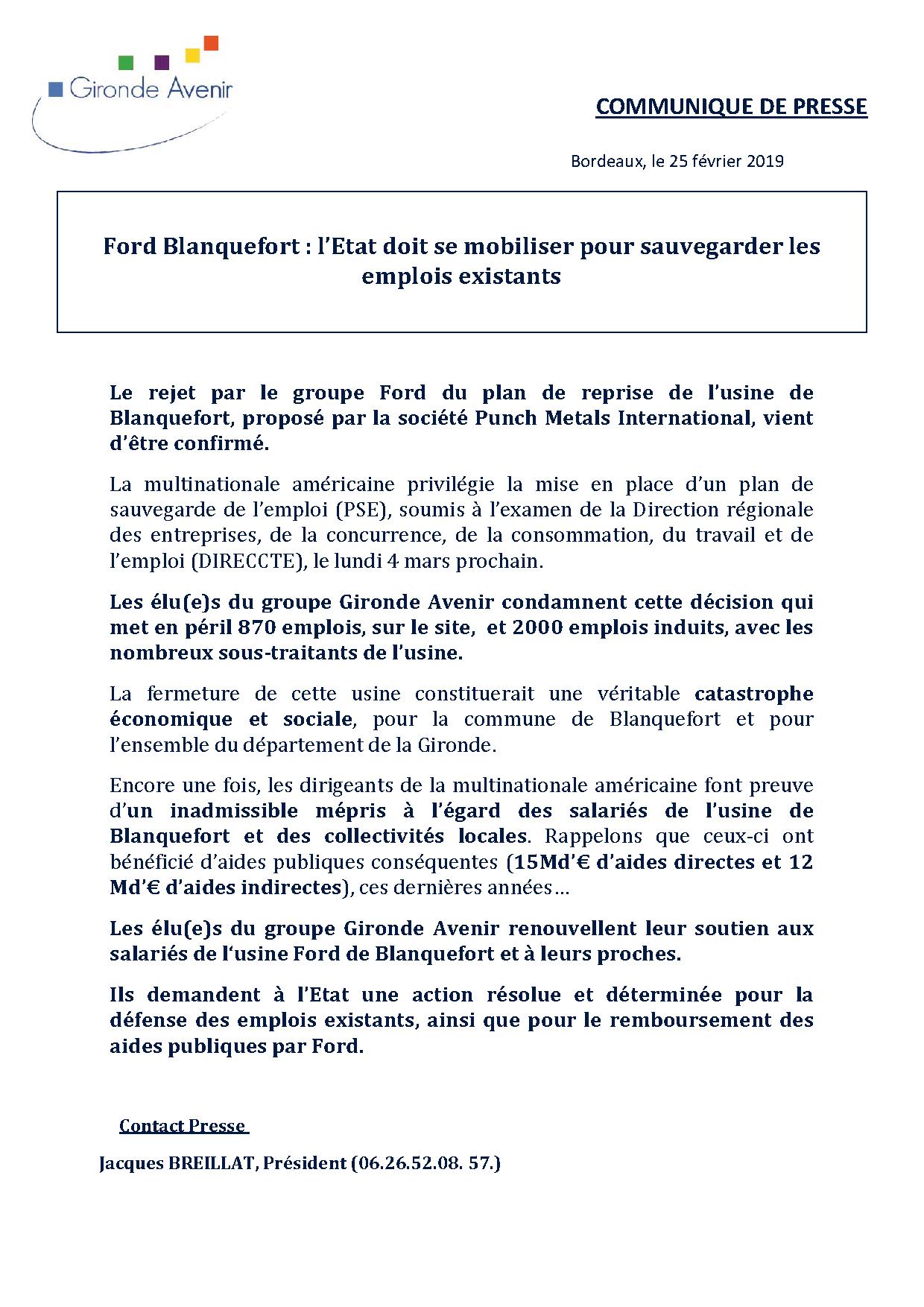 Gironde Avenir

COMMUNIQUE DE PRESSE

Bordeaux, le 25 février 2019

Ford Blanquefort : l'Etat doit se mobiliser pour sauvegarder les emplois existants

Le rejet par le groupe Ford du plan de reprise de l'usine de Blanquefort, proposé par la société Punch Metals International, vient d'être confirmé.

La multinationale américaine privilégie la mise en place d'un plan de sauvegarde de l'emploi (PSE), soumis à l'examen de la Direction régionale des entreprises, de la concurrence, de la consommation, du travail et de l'emploi (DIRECCTE), le lundi 4 mars prochain.

Les élu(e)s du groupe Gironde Avenir condamnent cette décision qui met en péril 870 emplois, sur le site, et 2000 emplois induits, avec les nombreux sous-traitants de l'usine.

La fermeture de cette usine constituerait une véritable catastrophe économique et sociale, pour la commune de Blanquefort et pour l'ensemble du département de la Gironde.

Encore une fois, les dirigeants de la multinationale américaine font preuve d'un inadmissible mépris à l'égard des salariés de l'usine de Blanquefort et des collectivités locales. Rappelons que ceux-ci ont bénéficié d'aides publiques conséquentes (15Md'€ d'aides directes et 12 Md'€ d'aides indirectes), ces dernières années…

Les élu(e)s du groupe Gironde Avenir renouvellent leur soutien aux salariés de l'usine Ford de Blanquefort et à leurs proches.

Ils demandent à l'Etat une action résolue et déterminée pour la défense des emplois existants, ainsi que pour le remboursement des aides publiques par Ford.

Contact Presse

Jacques BREILLAT, Président (06.26.52.08. 57.)